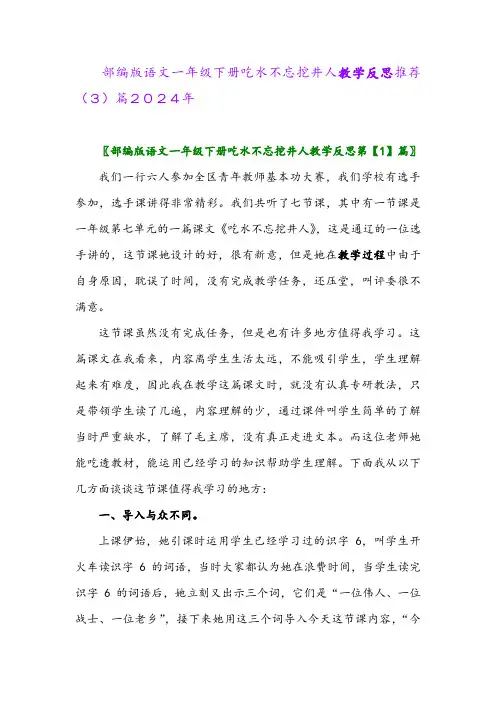 部编版语文一年级下册吃水不忘挖井人教学反思推荐（3）篇2024年

〖部编版语文一年级下册吃水不忘挖井人教学反思第【1】篇〗

我们一行六人参加全区青年教师基本功大赛，我们学校有选手参加，选手课讲得非常精彩。我们共听了七节课，其中有一节课是一年级第七单元的一篇课文《吃水不忘挖井人》，这是通辽的一位选手讲的，这节课她设计的好，很有新意，但是她在教学过程中由于自身原因，耽误了时间，没有完成教学任务，还压堂，叫评委很不满意。

这节课虽然没有完成任务，但是也有许多地方值得我学习。这篇课文在我看来，内容离学生生活太远，不能吸引学生，学生理解起来有难度，因此我在教学这篇课文时，就没有认真专研教法，只是带领学生读了几遍，内容理解的少，通过课件叫学生简单的了解当时严重缺水，了解了毛主席，没有真正走进文本。而这位老师她能吃透教材，能运用已经学习的知识帮助学生理解。下面我从以下几方面谈谈这节课值得我学习的地方：

一、导入与众不同。

上课伊始，她引课时运用学生已经学习过的识字 6，叫学生开火车读识字 6 的词语，当时大家都认为她在浪费时间，当学生读完识字 6 的词语后，她立刻又出示三个词，它们是“一位伟人、一位战士、一位老乡”，接下来她用这三个词导入今天这节课内容，“今